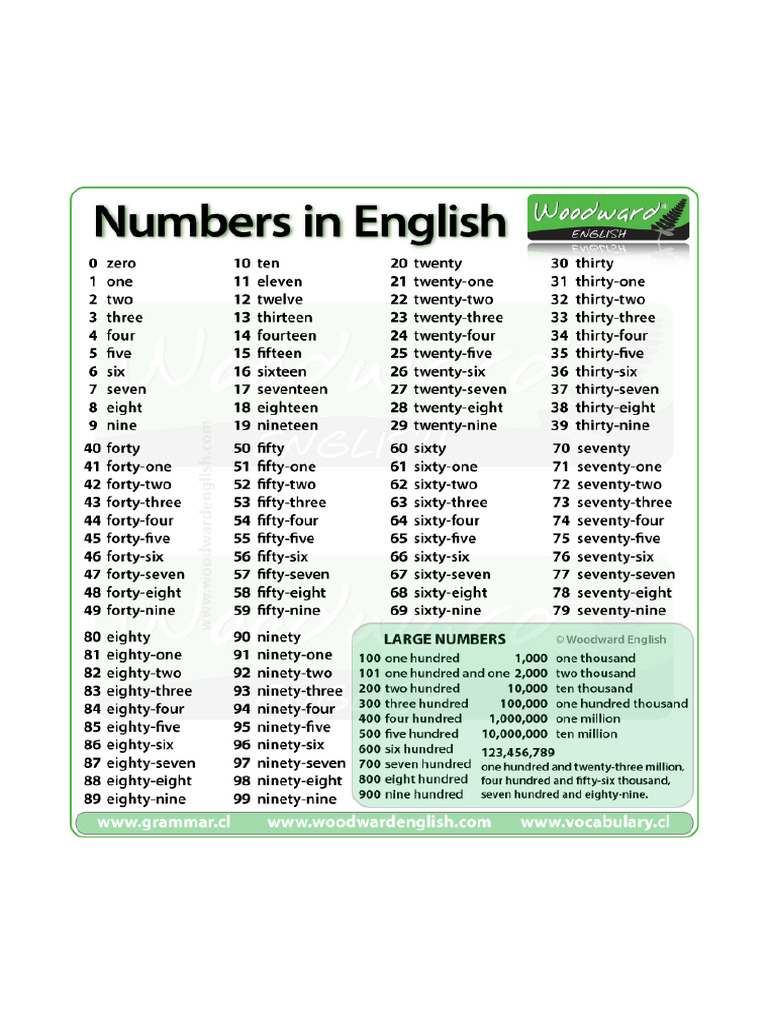 Numbers in English

Woodward® ENGLISH

0 zero
1 one
2 two
3 three
4 four
5 five
6 six
7 seven
8 eight
9 nine

10 ten
11 eleven
12 twelve
13 thirteen
14 fourteen
15 fifteen
16 sixteen
17 seventeen
18 eighteen
19 nineteen

20 twenty
21 twenty-one
22 twenty-two
23 twenty-three
24 twenty-four
25 twenty-five
26 twenty-six
27 twenty-seven
28 twenty-eight
29 twenty-nine

30 thirty
31 thirty-one
32 thirty-two
33 thirty-three
34 thirty-four
35 thirty-five
36 thirty-six
37 thirty-seven
38 thirty-eight
39 thirty-nine

40 forty
41 forty-one
42 forty-two
43 forty-three
44 forty-four
45 forty-five
46 forty-six
47 forty-seven
48 forty-eight
49 forty-nine

50 fifty
51 fifty-one
52 fifty-two
53 fifty-three
54 fifty-four
55 fifty-five
56 fifty-six
57 fifty-seven
58 fifty-eight
59 fifty-nine

60 sixty
61 sixty-one
62 sixty-two
63 sixty-three
64 sixty-four
65 sixty-five
66 sixty-six
67 sixty-seven
68 sixty-eight
69 sixty-nine

70 seventy
71 seventy-one
72 seventy-two
73 seventy-three
74 seventy-four
75 seventy-five
76 seventy-six
77 seventy-seven
78 seventy-eight
79 seventy-nine

80 eighty
81 eighty-one
82 eighty-two
83 eighty-three
84 eighty-four
85 eighty-five
86 eighty-six
87 eighty-seven
88 eighty-eight
89 eighty-nine

90 ninety
91 ninety-one
92 ninety-two
93 ninety-three
94 ninety-four
95 ninety-five
96 ninety-six
97 ninety-seven
98 ninety-eight
99 ninety-nine

LARGE NUMBERS © Woodward English

100 one hundred
101 one hundred and one
200 two hundred
300 three hundred
400 four hundred
500 five hundred
600 six hundred
700 seven hundred
800 eight hundred
900 nine hundred

1,000 one thousand
2,000 two thousand
10,000 ten thousand
100,000 one hundred thousand
1,000,000 one million
10,000,000 ten million

123,456,789
one hundred and twenty-three million, four hundred and fifty-six thousand, seven hundred and eighty-nine.

www.woodwardenglish.com

www.grammar.cl www.woodwardenglish.com www.vocabulary.cl